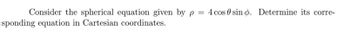 Consider the spherical equation given by $\rho = 4\cos\theta\sin\phi$. Determine its corresponding equation in Cartesian coordinates.